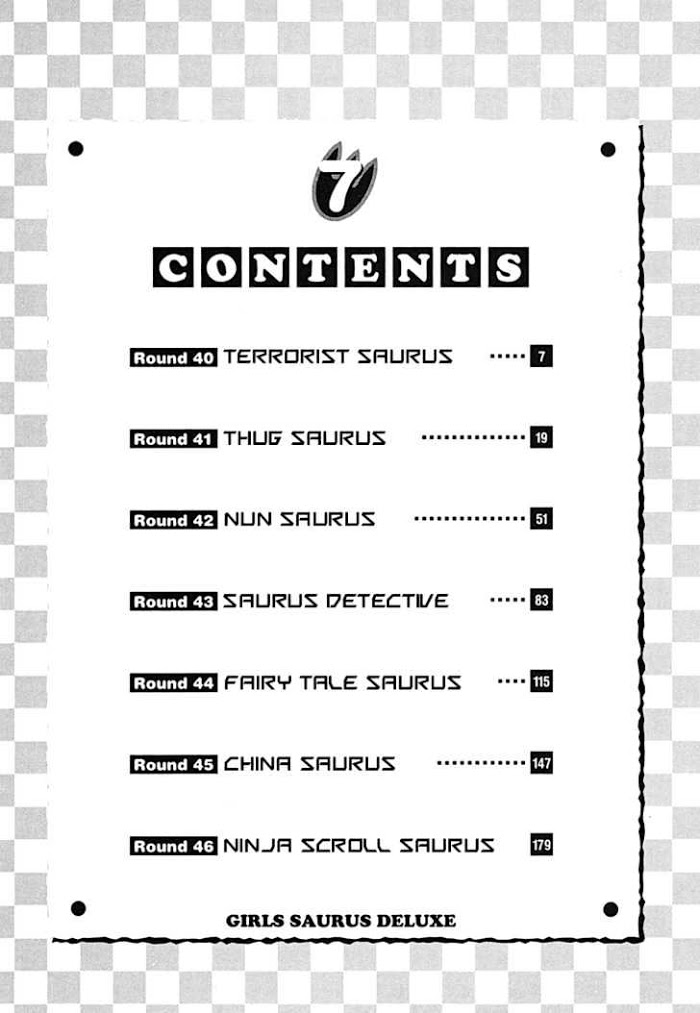 7

CONTENTS

Round 40 TERRORIST SAURUS 7

Round 41 THUG SAURUS 19

Round 42 NUN SAURUS 51

Round 43 SAURUS DETECTIVE 83

Round 44 FAIRY TALE SAURUS 115

Round 45 CHINA SAURUS 147

Round 46 NINJA SCROLL SAURUS 179

GIRLS SAURUS DELUXE